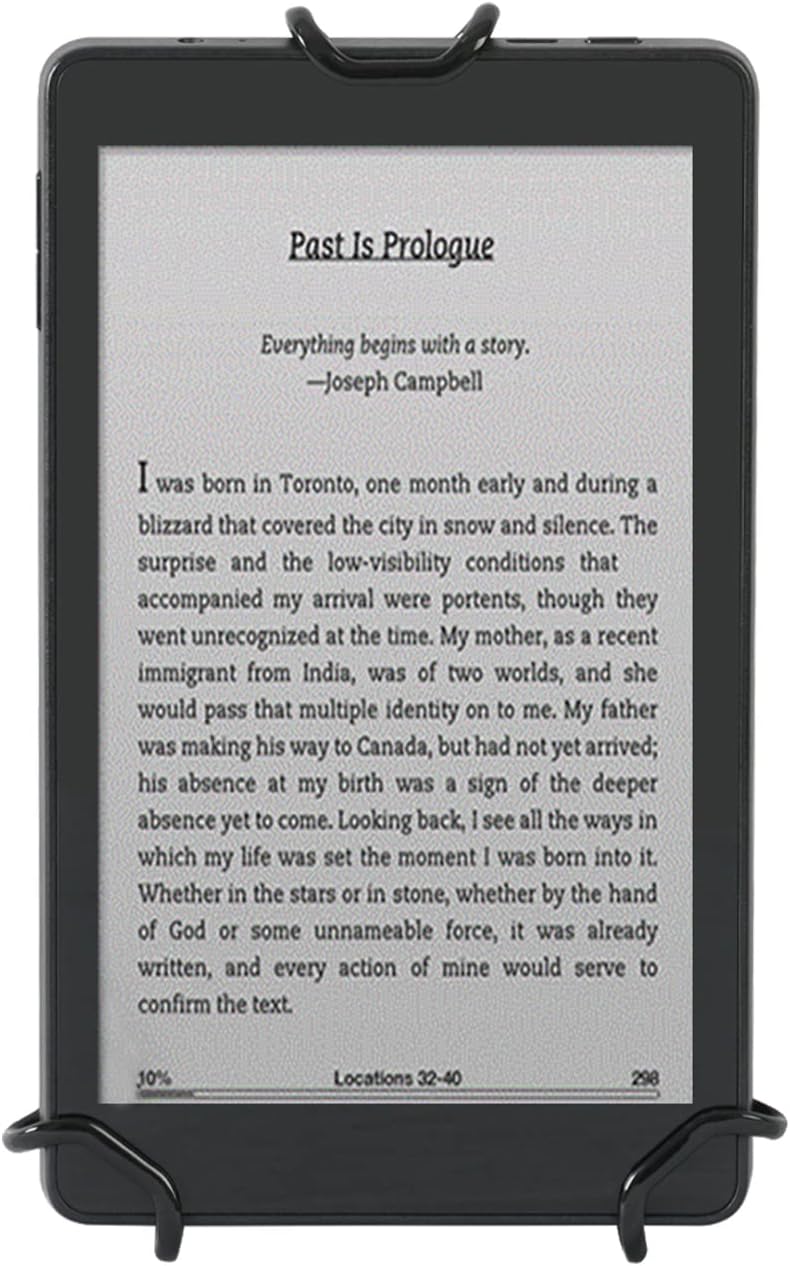 Past Is Prologue

Everything begins with a story.
—Joseph Campbell

I was born in Toronto, one month early and during a blizzard that covered the city in snow and silence. The surprise and the low-visibility conditions that accompanied my arrival were portents, though they went unrecognized at the time. My mother, as a recent immigrant from India, was of two worlds, and she would pass that multiple identity on to me. My father was making his way to Canada, but had not yet arrived; his absence at my birth was a sign of the deeper absence yet to come. Looking back, I see all the ways in which my life was set the moment I was born into it. Whether in the stars or in stone, whether by the hand of God or some unnameable force, it was already written, and every action of mine would serve to confirm the text.

10% Locations 32-40 298